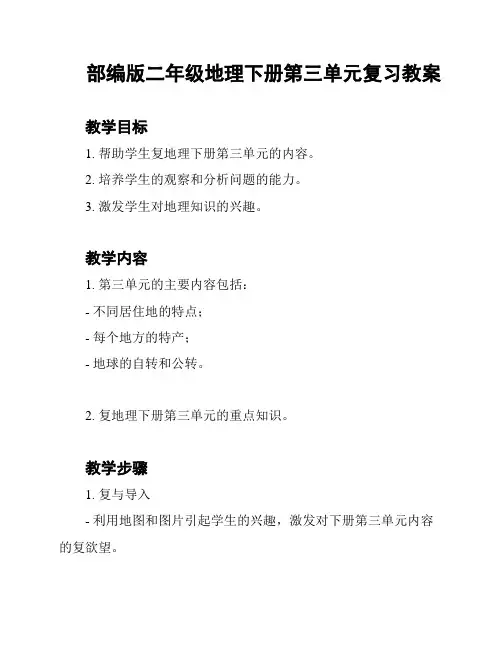 部编版二年级地理下册第三单元复习教案

教学目标

1. 帮助学生复地理下册第三单元的内容。

2. 培养学生的观察和分析问题的能力。

3. 激发学生对地理知识的兴趣。

教学内容

1. 第三单元的主要内容包括：

- 不同居住地的特点；

- 每个地方的特产；

- 地球的自转和公转。

2. 复地理下册第三单元的重点知识。

教学步骤

1. 复与导入

- 利用地图和图片引起学生的兴趣，激发对下册第三单元内容的复欲望。